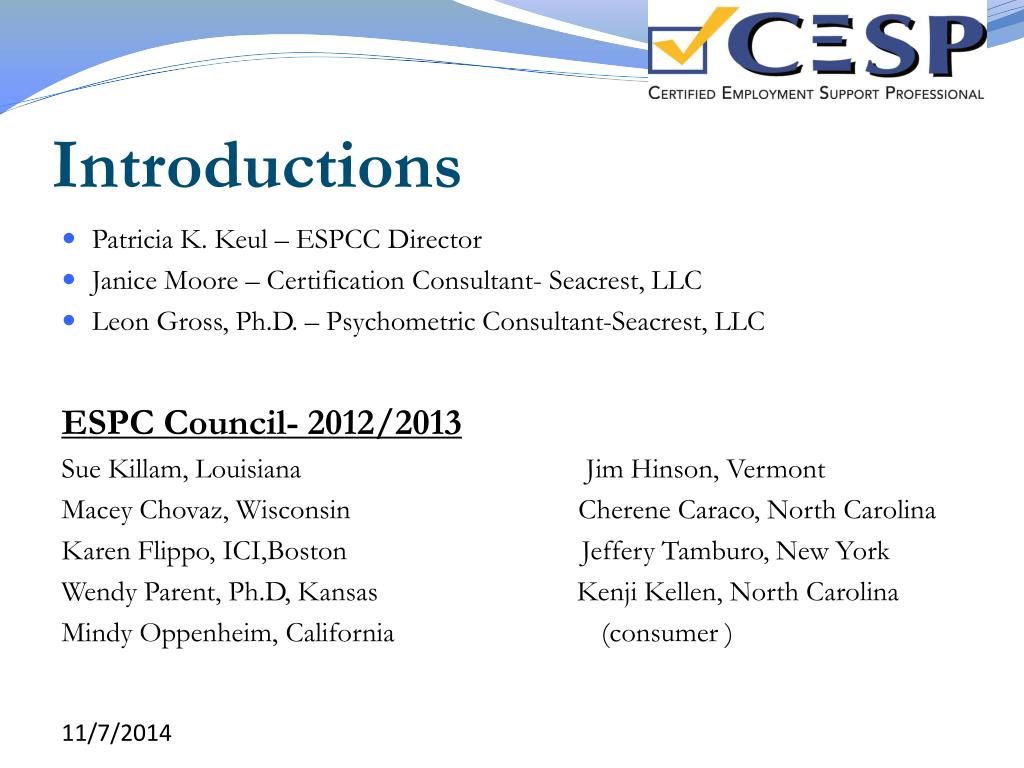 CESP
CERTIFIED EMPLOYMENT SUPPORT PROFESSIONAL

Introductions

• Patricia K. Keul – ESPCC Director
• Janice Moore – Certification Consultant- Seacrest, LLC
• Leon Gross, Ph.D. – Psychometric Consultant-Seacrest, LLC

ESPC Council- 2012/2013

Sue Killam, Louisiana
Macey Chovaz, Wisconsin
Karen Flippo, ICI,Boston
Wendy Parent, Ph.D, Kansas
Mindy Oppenheim, California

Jim Hinson, Vermont
Cherene Caraco, North Carolina
Jeffery Tamburo, New York
Kenji Kellen, North Carolina
(consumer )

11/7/2014